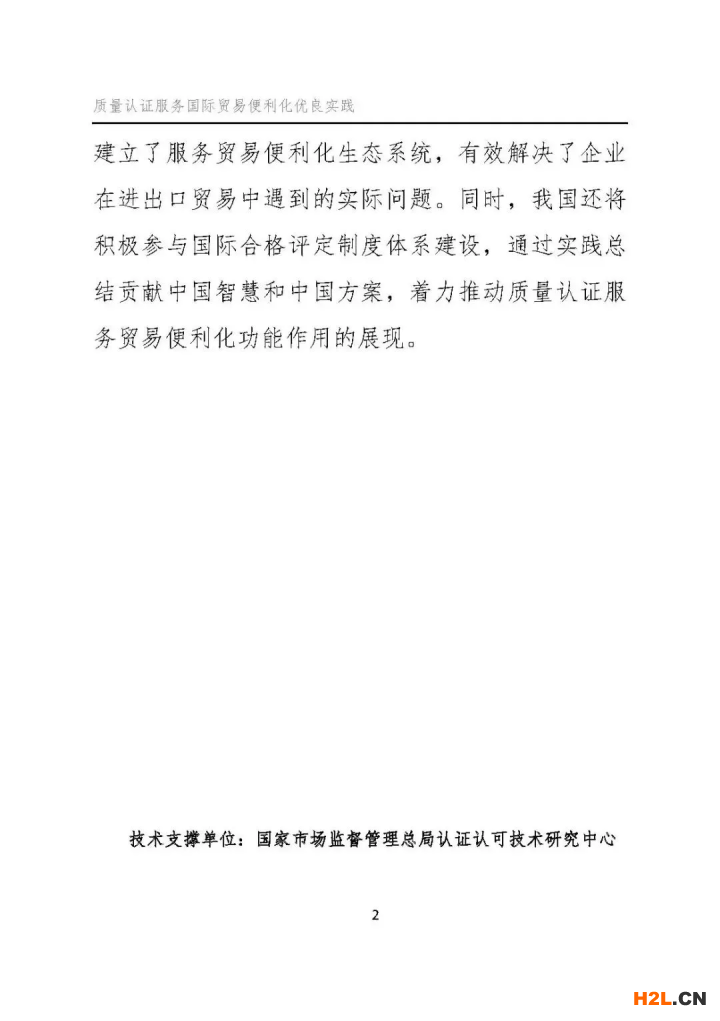 质量认证服务国际贸易便利化优良实践

建立了服务贸易便利化生态系统，有效解决了企业在进出口贸易中遇到的实际问题。同时，我国还将积极参与国际合格评定制度体系建设，通过实践总结贡献中国智慧和中国方案，着力推动质量认证服务贸易便利化功能作用的展现。

技术支撑单位：国家市场监督管理总局认证认可技术研究中心

2

H2L.CN